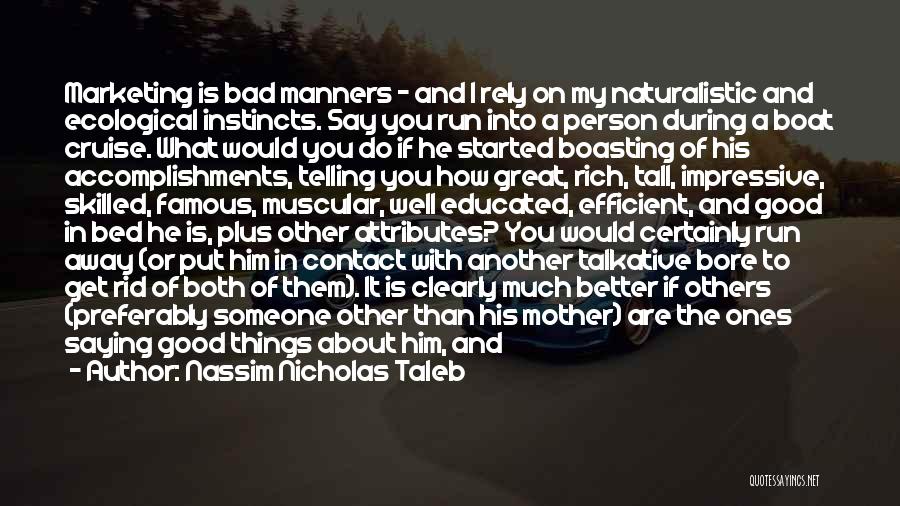 Marketing is bad manners - and I rely on my naturalistic and ecological instincts. Say you run into a person during a boat cruise. What would you do if he started boasting of his accomplishments, telling you how great, rich, tall, impressive, skilled, famous, muscular, well educated, efficient, and good in bed he is, plus other attributes? You would certainly run away (or put him in contact with another talkative bore to get rid of both of them). It is clearly much better if others (preferably someone other than his mother) are the ones saying good things about him, and

- Author: Nassim Nicholas Taleb

QUOTESSAYINGS.NET